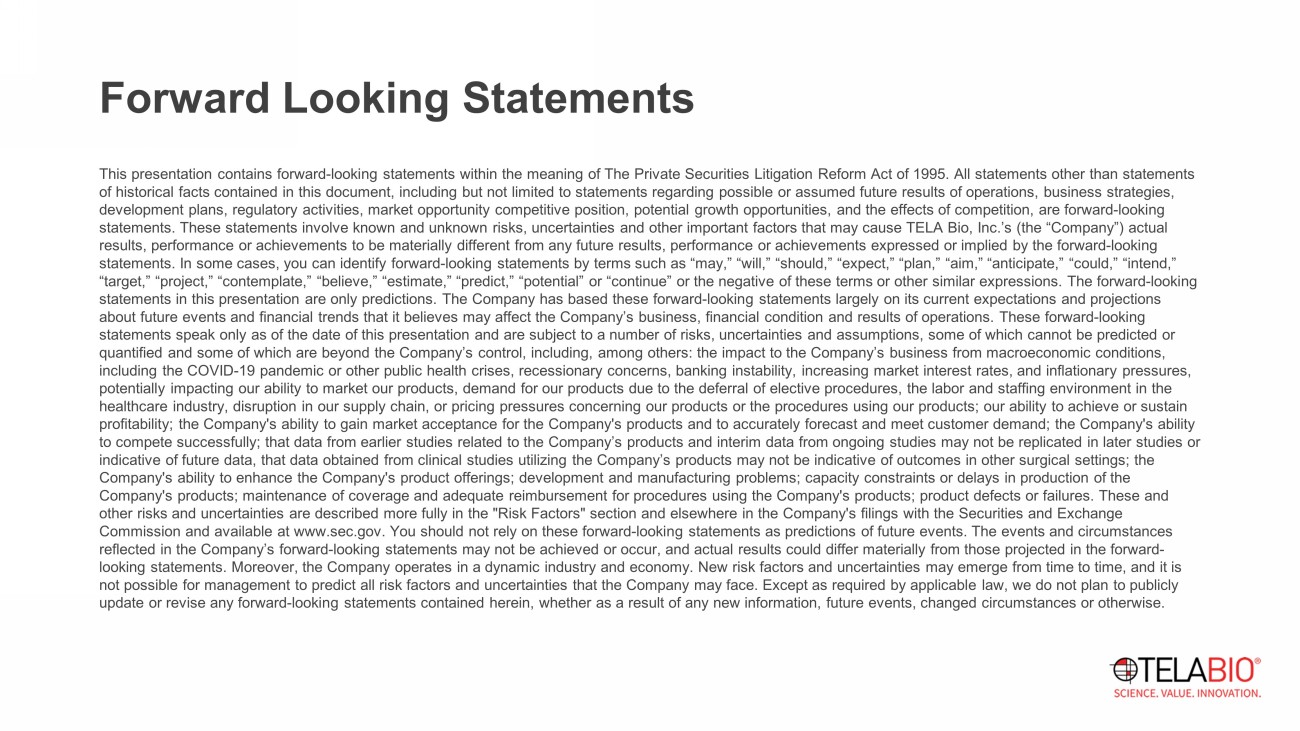 Forward Looking Statements

This presentation contains forward-looking statements within the meaning of The Private Securities Litigation Reform Act of 1995. All statements other than statements of historical facts contained in this document, including but not limited to statements regarding possible or assumed future results of operations, business strategies, development plans, regulatory activities, market opportunity competitive position, potential growth opportunities, and the effects of competition, are forward-looking statements. These statements involve known and unknown risks, uncertainties and other important factors that may cause TELA Bio, Inc.'s (the "Company") actual results, performance or achievements to be materially different from any future results, performance or achievements expressed or implied by the forward-looking statements. In some cases, you can identify forward-looking statements by terms such as "may," "will," "should," "expect," "plan," "aim," "anticipate," "could," "intend," "target," "project," "contemplate," "believe," "estimate," "predict," "potential" or "continue" or the negative of these terms or other similar expressions. The forward-looking statements in this presentation are only predictions. The Company has based these forward-looking statements largely on its current expectations and projections about future events and financial trends that it believes may affect the Company's business, financial condition and results of operations. These forward-looking statements speak only as of the date of this presentation and are subject to a number of risks, uncertainties and assumptions, some of which cannot be predicted or quantified and some of which are beyond the Company's control, including, among others: the impact to the Company's business from macroeconomic conditions, including the COVID-19 pandemic or other public health crises, recessionary concerns, banking instability, increasing market interest rates, and inflationary pressures, potentially impacting our ability to market our products, demand for our products due to the deferral of elective procedures, the labor and staffing environment in the healthcare industry, disruption in our supply chain, or pricing pressures concerning our products or the procedures using our products; our ability to achieve or sustain profitability; the Company's ability to gain market acceptance for the Company's products and to accurately forecast and meet customer demand; the Company's ability to compete successfully; that data from earlier studies related to the Company's products and interim data from ongoing studies may not be replicated in later studies or indicative of future data, that data obtained from clinical studies utilizing the Company's products may not be indicative of outcomes in other surgical settings; the Company's ability to enhance the Company's product offerings; development and manufacturing problems; capacity constraints or delays in production of the Company's products; maintenance of coverage and adequate reimbursement for procedures using the Company's products; product defects or failures. These and other risks and uncertainties are described more fully in the "Risk Factors" section and elsewhere in the Company's filings with the Securities and Exchange Commission and available at www.sec.gov. You should not rely on these forward-looking statements as predictions of future events. The events and circumstances reflected in the Company's forward-looking statements may not be achieved or occur, and actual results could differ materially from those projected in the forward-looking statements. Moreover, the Company operates in a dynamic industry and economy. New risk factors and uncertainties may emerge from time to time, and it is not possible for management to predict all risk factors and uncertainties that the Company may face. Except as required by applicable law, we do not plan to publicly update or revise any forward-looking statements contained herein, whether as a result of any new information, future events, changed circumstances or otherwise.

TELABIO®
SCIENCE. VALUE. INNOVATION.